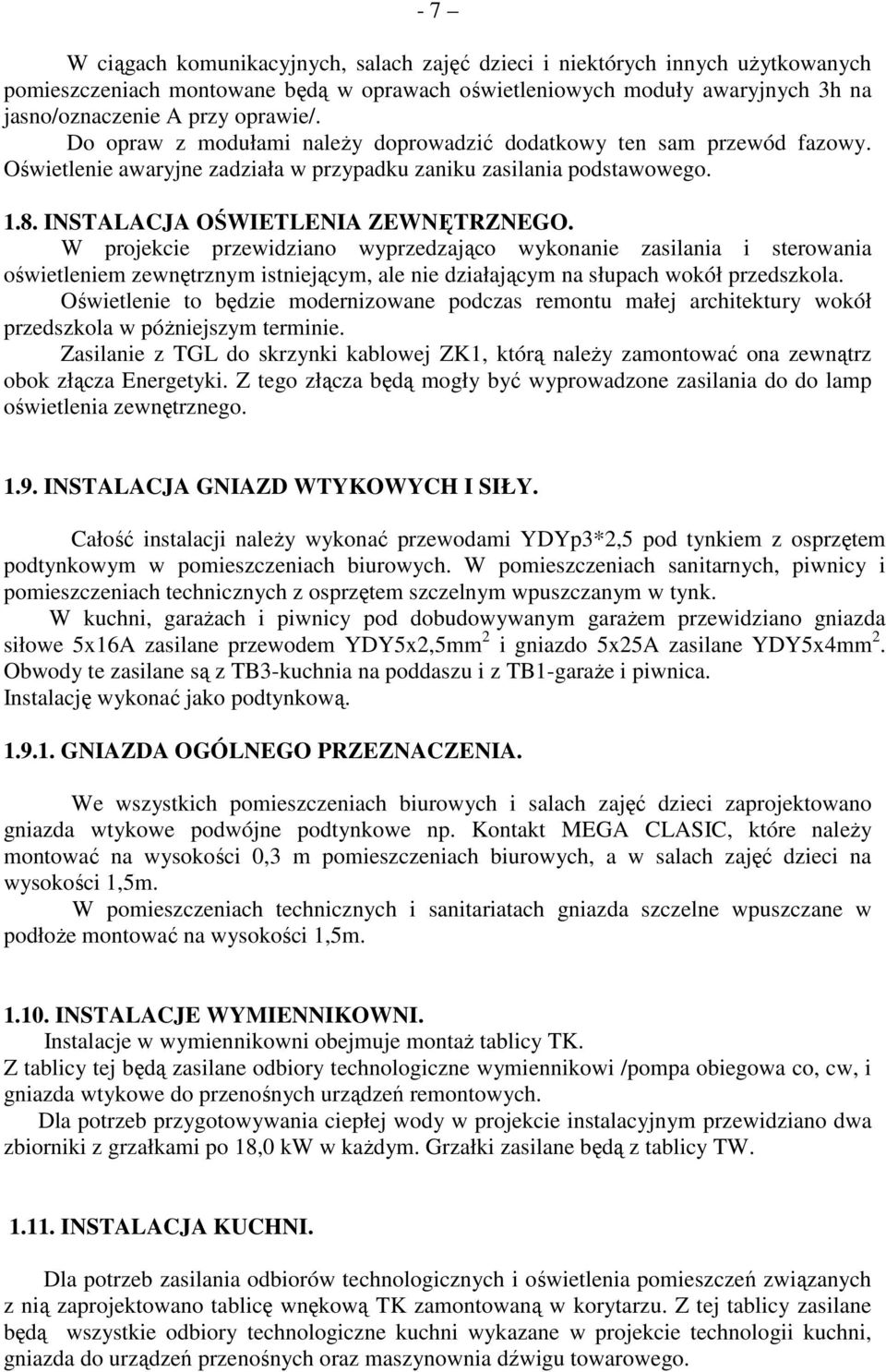 - 7 –

W ciągach komunikacyjnych, salach zajęć dzieci i niektórych innych użytkowanych pomieszczeniach montowane będą w oprawach oświetleniowych moduły awaryjnych 3h na jasno/oznaczenie A przy oprawie/.
Do opraw z modułami należy doprowadzić dodatkowy ten sam przewód fazowy. Oświetlenie awaryjne zadziała w przypadku zaniku zasilania podstawowego.

1.8. INSTALACJA OŚWIETLENIA ZEWNĘTRZNEGO.
W projekcie przewidziano wyprzedzająco wykonanie zasilania i sterowania oświetleniem zewnętrznym istniejącym, ale nie działającym na słupach wokół przedszkola.
Oświetlenie to będzie modernizowane podczas remontu małej architektury wokół przedszkola w późniejszym terminie.
Zasilanie z TGL do skrzynki kablowej ZK1, którą należy zamontować ona zewnątrz obok złącza Energetyki. Z tego złącza będą mogły być wyprowadzone zasilania do do lamp oświetlenia zewnętrznego.

1.9. INSTALACJA GNIAZD WTYKOWYCH I SIŁY.

Całość instalacji należy wykonać przewodami YDYp3*2,5 pod tynkiem z osprzętem podtynkowym w pomieszczeniach biurowych. W pomieszczeniach sanitarnych, piwnicy i pomieszczeniach technicznych z osprzętem szczelnym wpuszczanym w tynk.
W kuchni, garażach i piwnicy pod dobudowywanym garażem przewidziano gniazda siłowe 5x16A zasilane przewodem YDY5x2,5mm $^2$ i gniazdo 5x25A zasilane YDY5x4mm $^2$. Obwody te zasilane są z TB3-kuchnia na poddaszu i z TB1-garaże i piwnica.
Instalację wykonać jako podtynkową.

1.9.1. GNIAZDA OGÓLNEGO PRZEZNACZENIA.

We wszystkich pomieszczeniach biurowych i salach zajęć dzieci zaprojektowano gniazda wtykowe podwójne podtynkowe np. Kontakt MEGA CLASIC, które należy montować na wysokości 0,3 m pomieszczeniach biurowych, a w salach zajęć dzieci na wysokości 1,5m.
W pomieszczeniach technicznych i sanitariatach gniazda szczelne wpuszczane w podłoże montować na wysokości 1,5m.

1.10. INSTALACJE WYMIENNIKOWNI.
Instalacje w wymiennikowni obejmuje montaż tablicy TK.
Z tablicy tej będą zasilane odbiory technologiczne wymiennikowi /pompa obiegowa co, cw, i gniazda wtykowe do przenośnych urządzeń remontowych.
Dla potrzeb przygotowywania ciepłej wody w projekcie instalacyjnym przewidziano dwa zbiorniki z grzałkami po 18,0 kW w każdym. Grzałki zasilane będą z tablicy TW.

1.11. INSTALACJA KUCHNI.

Dla potrzeb zasilania odbiorów technologicznych i oświetlenia pomieszczeń związanych z nią zaprojektowano tablicę wnękową TK zamontowaną w korytarzu. Z tej tablicy zasilane będą wszystkie odbiory technologiczne kuchni wykazane w projekcie technologii kuchni, gniazda do urządzeń przenośnych oraz maszynownia dźwigu towarowego.